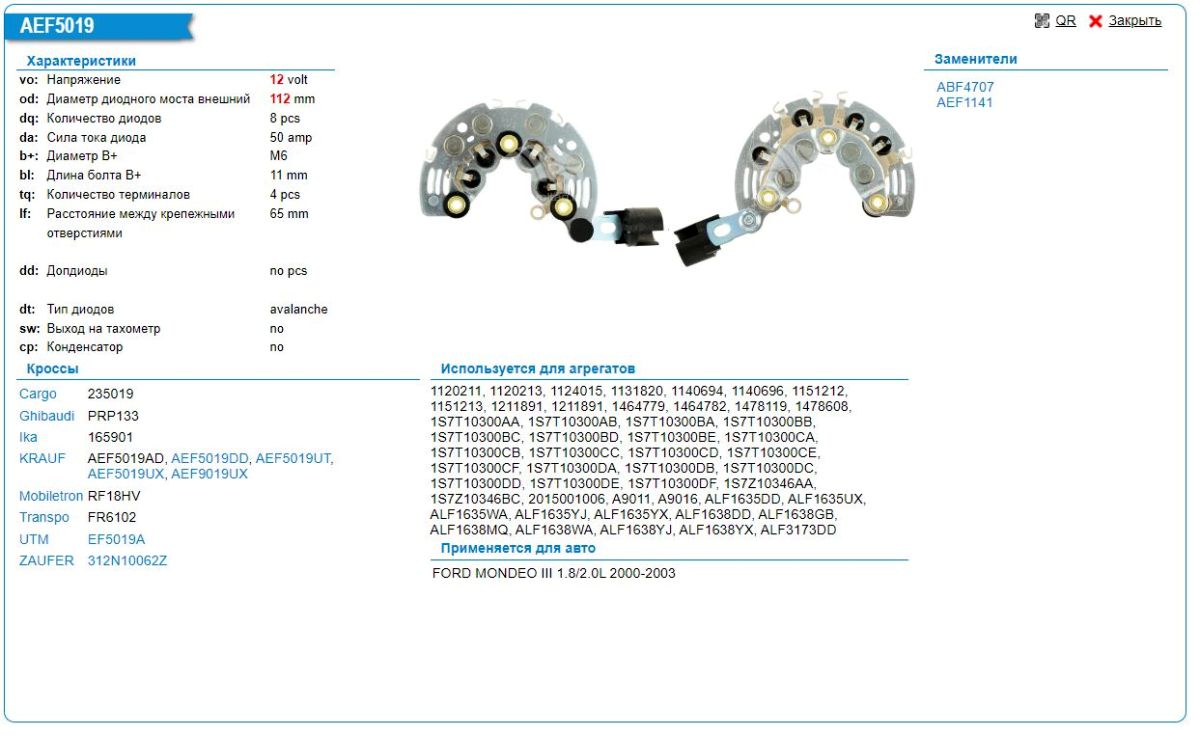 AEF5019

QR Закрыть

Характеристики

| | | |
|---|---|---|
| vo: | Напряжение | 12 volt |
| od: | Диаметр диодного моста внешний | 112 mm |
| dq: | Количество диодов | 8 pcs |
| da: | Сила тока диода | 50 amp |
| b+: | Диаметр B+ | M6 |
| bl: | Длина болта B+ | 11 mm |
| tq: | Количество терминалов | 4 pcs |
| lf: | Расстояние между крепежными отверстиями | 65 mm |
| dd: | Допдиоды | no pcs |
| dt: | Тип диодов | avalanche |
| sw: | Выход на тахометр | no |
| cp: | Конденсатор | no |

Кроссы

| | |
|---|---|
| Cargo | 235019 |
| Ghibaudi | PRP133 |
| Ika | 165901 |
| KRAUF | AEF5019AD, AEF5019DD, AEF5019UT, AEF5019UX, AEF9019UX |
| Mobiletron | RF18HV |
| Transpo | FR6102 |
| UTM | EF5019A |
| ZAUFER | 312N10062Z |

Используется для агрегатов

1120211, 1120213, 1124015, 1131820, 1140694, 1140696, 1151212, 1151213, 1211891, 1211891, 1464779, 1464782, 1478119, 1478608, 1S7T10300AA, 1S7T10300AB, 1S7T10300BA, 1S7T10300BB, 1S7T10300BC, 1S7T10300BD, 1S7T10300BE, 1S7T10300CA, 1S7T10300CB, 1S7T10300CC, 1S7T10300CD, 1S7T10300CE, 1S7T10300CF, 1S7T10300DA, 1S7T10300DB, 1S7T10300DC, 1S7T10300DD, 1S7T10300DE, 1S7T10300DF, 1S7Z10346AA, 1S7Z10346BC, 2015001006, A9011, A9016, ALF1635DD, ALF1635UX, ALF1635WA, ALF1635YJ, ALF1635YX, ALF1638DD, ALF1638GB, ALF1638MQ, ALF1638WA, ALF1638YJ, ALF1638YX, ALF3173DD

Применяется для авто

FORD MONDEO III 1.8/2.0L 2000-2003

Заменители

ABF4707
AEF1141